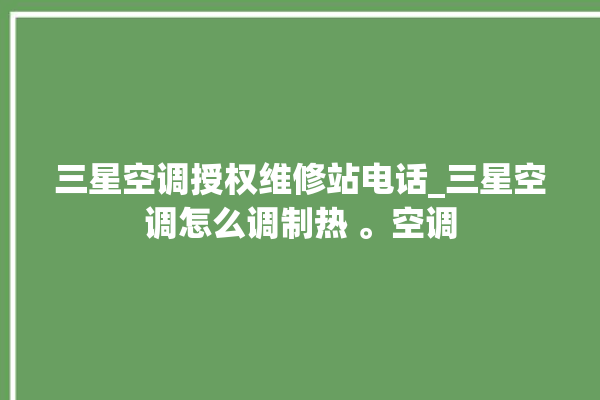 三星空调授权维修站电话_三星空调怎么调制热 。空调